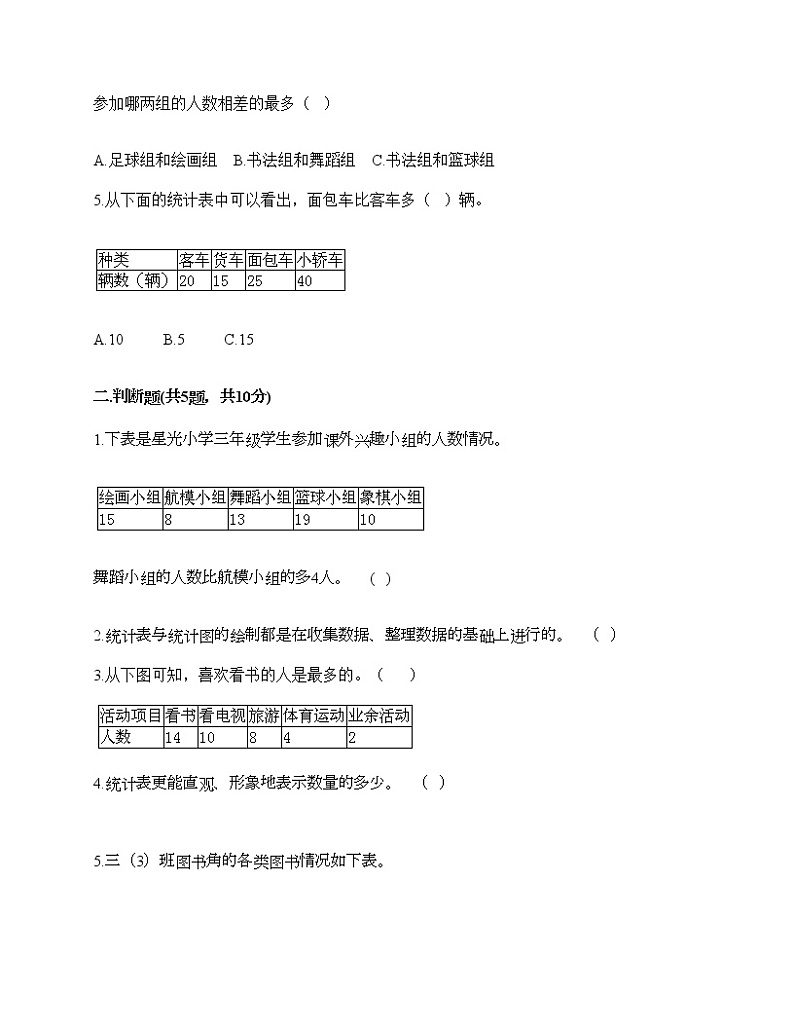 参加哪两组的人数相差的最多（ ）

A.足球组和绘画组 B.书法组和舞蹈组 C.书法组和篮球组

5.从下面的统计表中可以看出，面包车比客车多（ ）辆。

| 种类 | 客车 | 货车 | 面包车 | 小轿车 |
|---|---|---|---|---|
| 辆数（辆） | 20 | 15 | 25 | 40 |

A.10 B.5 C.15

二.判断题(共5题，共10分)

1.下表是星光小学三年级学生参加课外兴趣小组的人数情况。

| 绘画小组 | 航模小组 | 舞蹈小组 | 篮球小组 | 象棋小组 |
|---|---|---|---|---|
| 15 | 8 | 13 | 19 | 10 |

舞蹈小组的人数比航模小组的多4人。 （ ）

2.统计表与统计图的绘制都是在收集数据、整理数据的基础上进行的。 （ ）

3.从下图可知，喜欢看书的人是最多的。（ ）

| 活动项目 | 看书 | 看电视 | 旅游 | 体育运动 | 业余活动 |
|---|---|---|---|---|---|
| 人数 | 14 | 10 | 8 | 4 | 2 |

4.统计表更能直观、形象地表示数量的多少。 （ ）

5.三（3）班图书角的各类图书情况如下表。